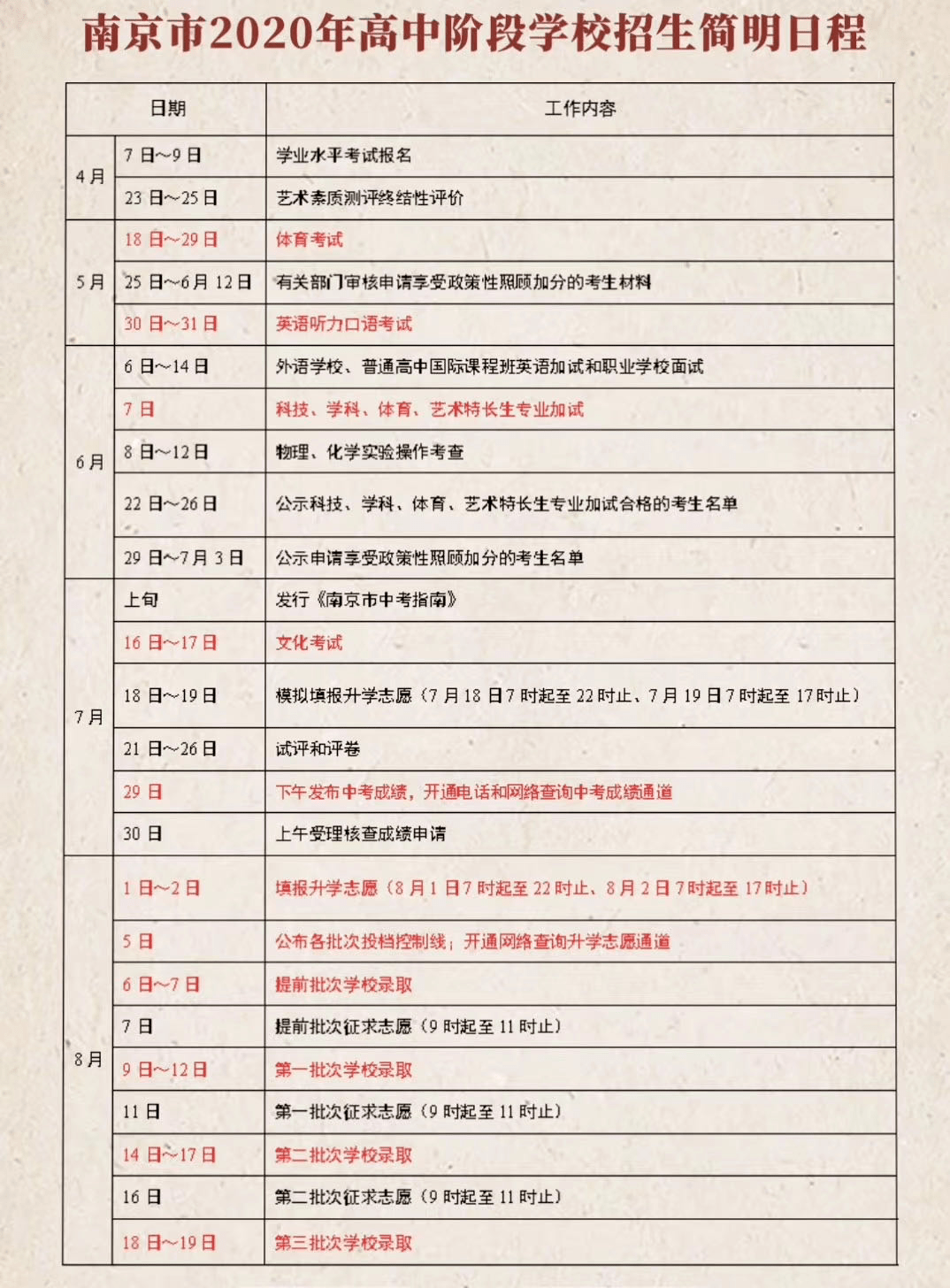 南京市2020年高中阶段学校招生简明日程

| 日期 | | 工作内容 |
|---|---|---|
| 4月 | 7日～9日 | 学业水平考试报名 |
| | 23日～25日 | 艺术素质测评终结性评价 |
| 5月 | 18日～29日 | 体育考试 |
| | 25日～6月12日 | 有关部门审核申请享受政策性照顾加分的考生材料 |
| | 30日～31日 | 英语听力口语考试 |
| 6月 | 6日～14日 | 外语学校、普通高中国际课程班英语加试和职业学校面试 |
| | 7日 | 科技、学科、体育、艺术特长生专业加试 |
| | 8日～12日 | 物理、化学实验操作考查 |
| | 22日～26日 | 公示科技、学科、体育、艺术特长生专业加试合格的考生名单 |
| | 29日～7月3日 | 公示申请享受政策性照顾加分的考生名单 |
| 7月 | 上旬 | 发行《南京市中考指南》 |
| | 16日～17日 | 文化考试 |
| | 18日～19日 | 模拟填报升学志愿（7月18日7时起至22时止、7月19日7时起至17时止） |
| | 21日～26日 | 试评和评卷 |
| | 29日 | 下午发布中考成绩，开通电话和网络查询中考成绩通道 |
| | 30日 | 上午受理核查成绩申请 |
| 8月 | 1日～2日 | 填报升学志愿（8月1日7时起至22时止、8月2日7时起至17时止） |
| | 5日 | 公布各批次投档控制线；开通网络查询升学志愿通道 |
| | 6日～7日 | 提前批次学校录取 |
| | 7日 | 提前批次征求志愿（9时起至11时止） |
| | 9日～12日 | 第一批次学校录取 |
| | 11日 | 第一批次征求志愿（9时起至11时止） |
| | 14日～17日 | 第二批次学校录取 |
| | 16日 | 第二批次征求志愿（9时起至11时止） |
| | 18日～19日 | 第三批次学校录取 |